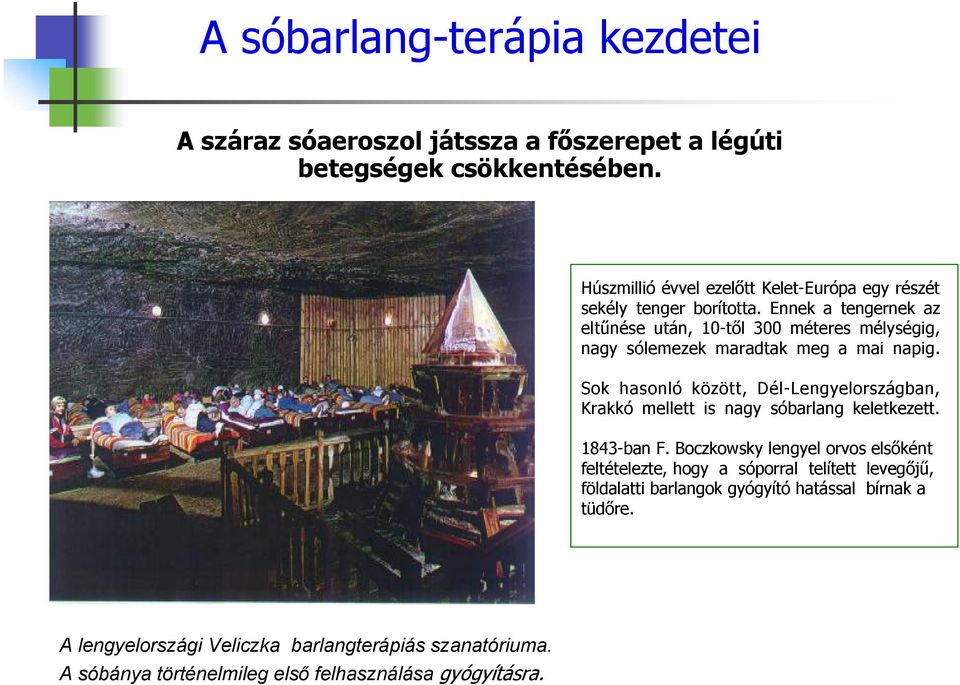 A sóbarlang-terápia kezdetei

A száraz sóaeroszol játssza a főszerepet a légúti betegségek csökkentésében.

Húszmillió évvel ezelőtt Kelet-Európa egy részét sekély tenger borította. Ennek a tengernek az eltűnése után, 10-től 300 méteres mélységig, nagy sólemezek maradtak meg a mai napig.

Sok hasonló között, Dél-Lengyelországban, Krakkó mellett is nagy sóbarlang keletkezett.

1843-ban F. Boczkowsky lengyel orvos elsőként feltételezte, hogy a sóporral telített levegőjű, földalatti barlangok gyógyító hatással bírnak a tüdőre.

A lengyelországi Veliczka barlangterápiás szanatóriuma.
A sóbánya történelmileg első felhasználása gyógyításra.